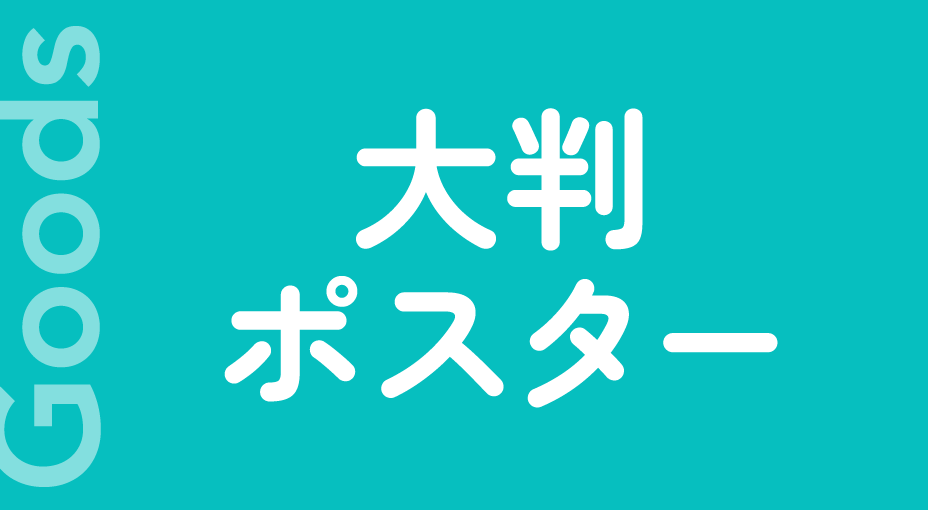 Goods

大判
ポスター